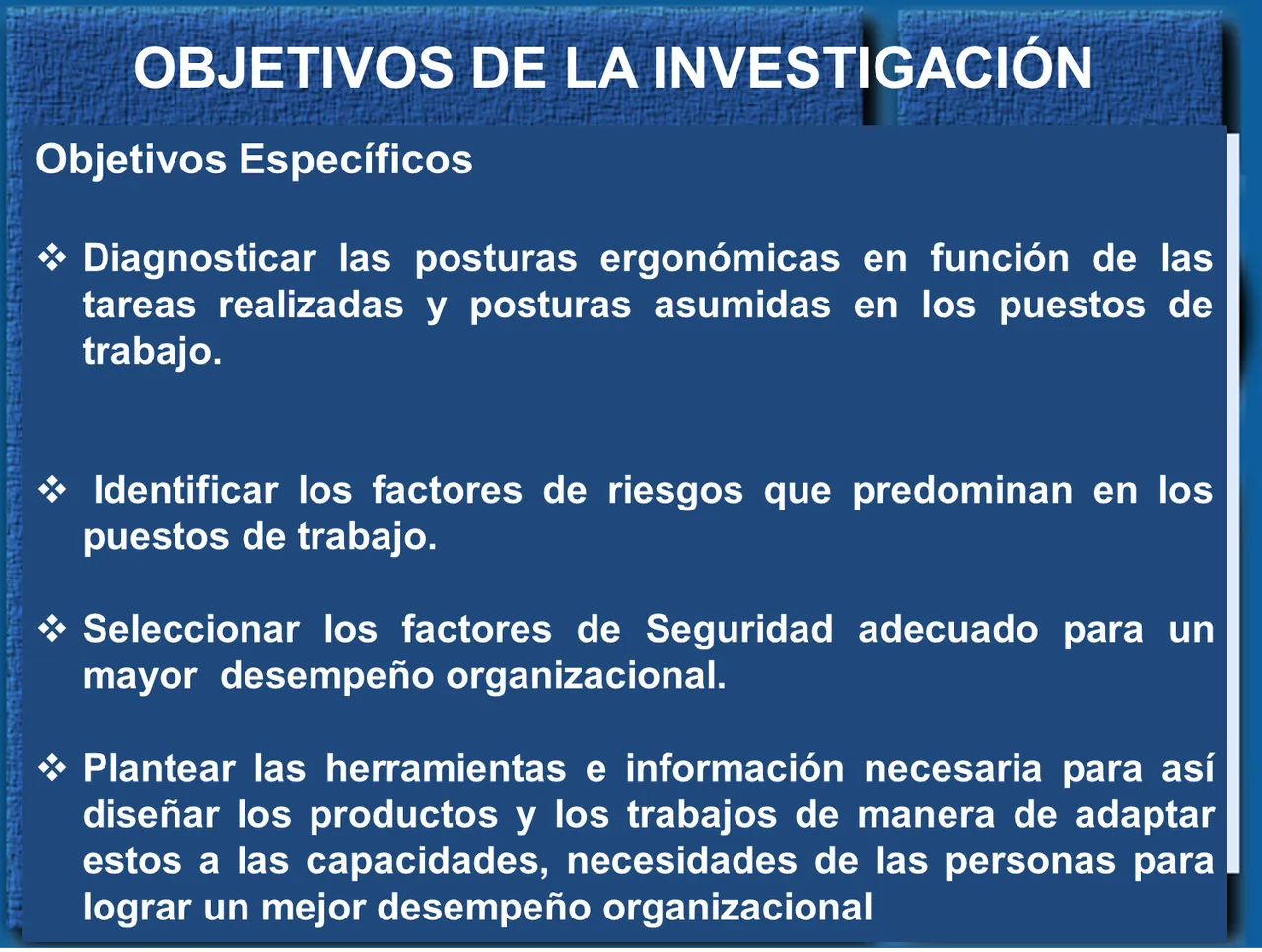 OBJETIVOS DE LA INVESTIGACIÓN

Objetivos Específicos

❖ Diagnosticar las posturas ergonómicas en función de las tareas realizadas y posturas asumidas en los puestos de trabajo.

❖ Identificar los factores de riesgos que predominan en los puestos de trabajo.

❖ Seleccionar los factores de Seguridad adecuado para un mayor desempeño organizacional.

❖ Plantear las herramientas e información necesaria para así diseñar los productos y los trabajos de manera de adaptar estos a las capacidades, necesidades de las personas para lograr un mejor desempeño organizacional